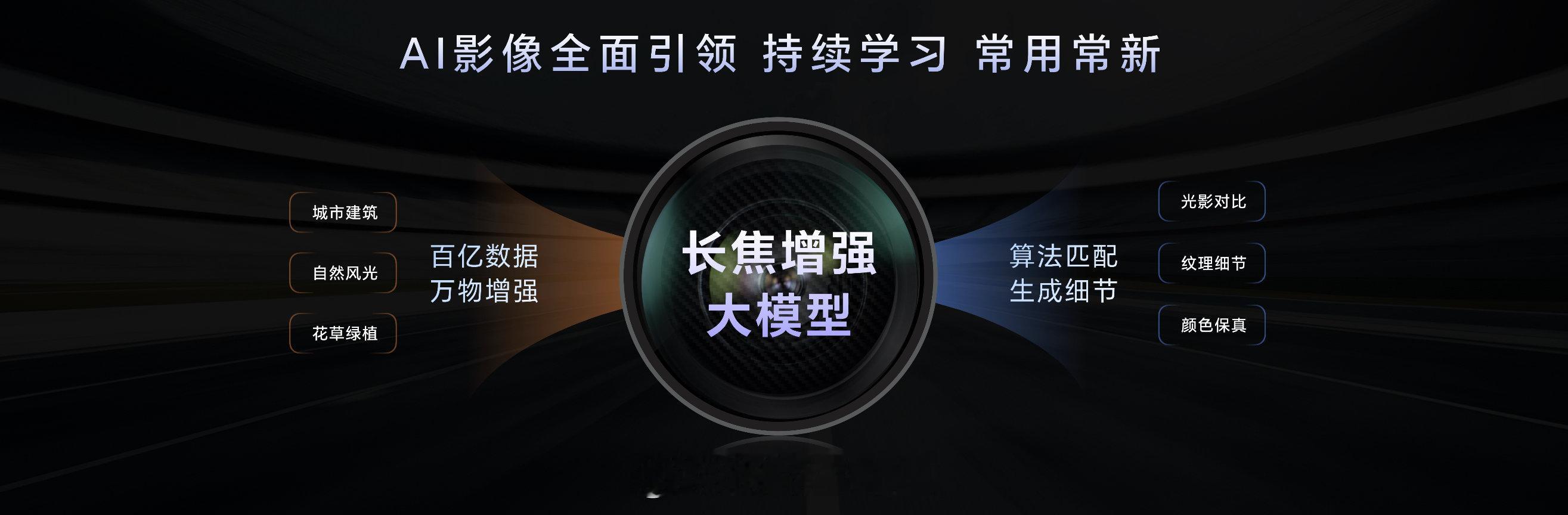 AI影像全面引领 持续学习 常用常新

城市建筑

自然风光

花草绿植

百亿数据
万物增强

长焦增强
大模型

算法匹配
生成细节

光影对比

纹理细节

颜色保真